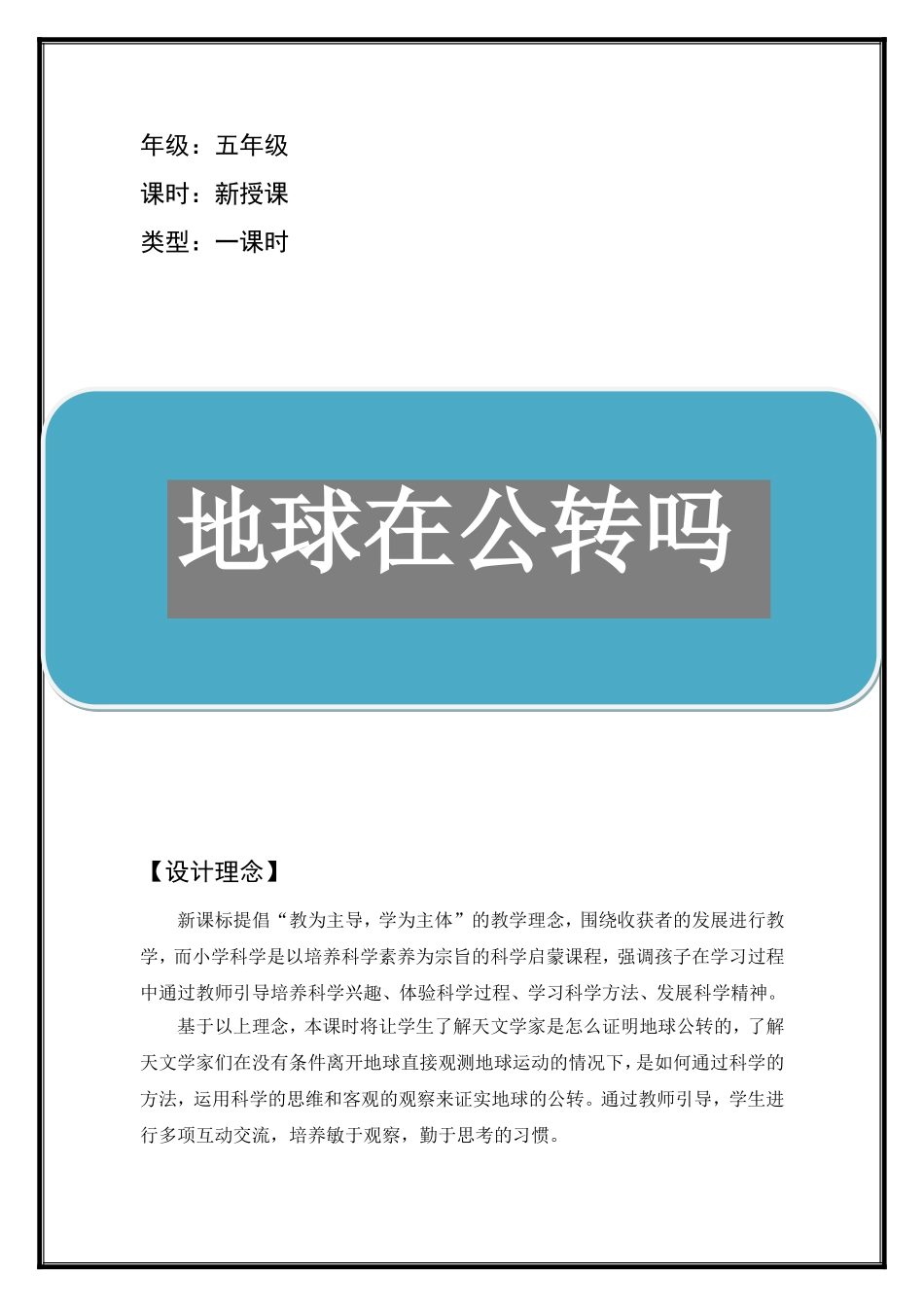 年级：五年级

课时：新授课

类型：一课时

地球在公转吗

【设计理念】

新课标提倡“教为主导，学为主体”的教学理念，围绕收获者的发展进行教学，而小学科学是以培养科学素养为宗旨的科学启蒙课程，强调孩子在学习过程中通过教师引导培养科学兴趣、体验科学过程、学习科学方法、发展科学精神。

基于以上理念，本课时将让学生了解天文学家是怎么证明地球公转的，了解天文学家们在没有条件离开地球直接观测地球运动的情况下，是如何通过科学的方法，运用科学的思维和客观的观察来证实地球的公转。通过教师引导，学生进行多项互动交流，培养敏于观察，勤于思考的习惯。